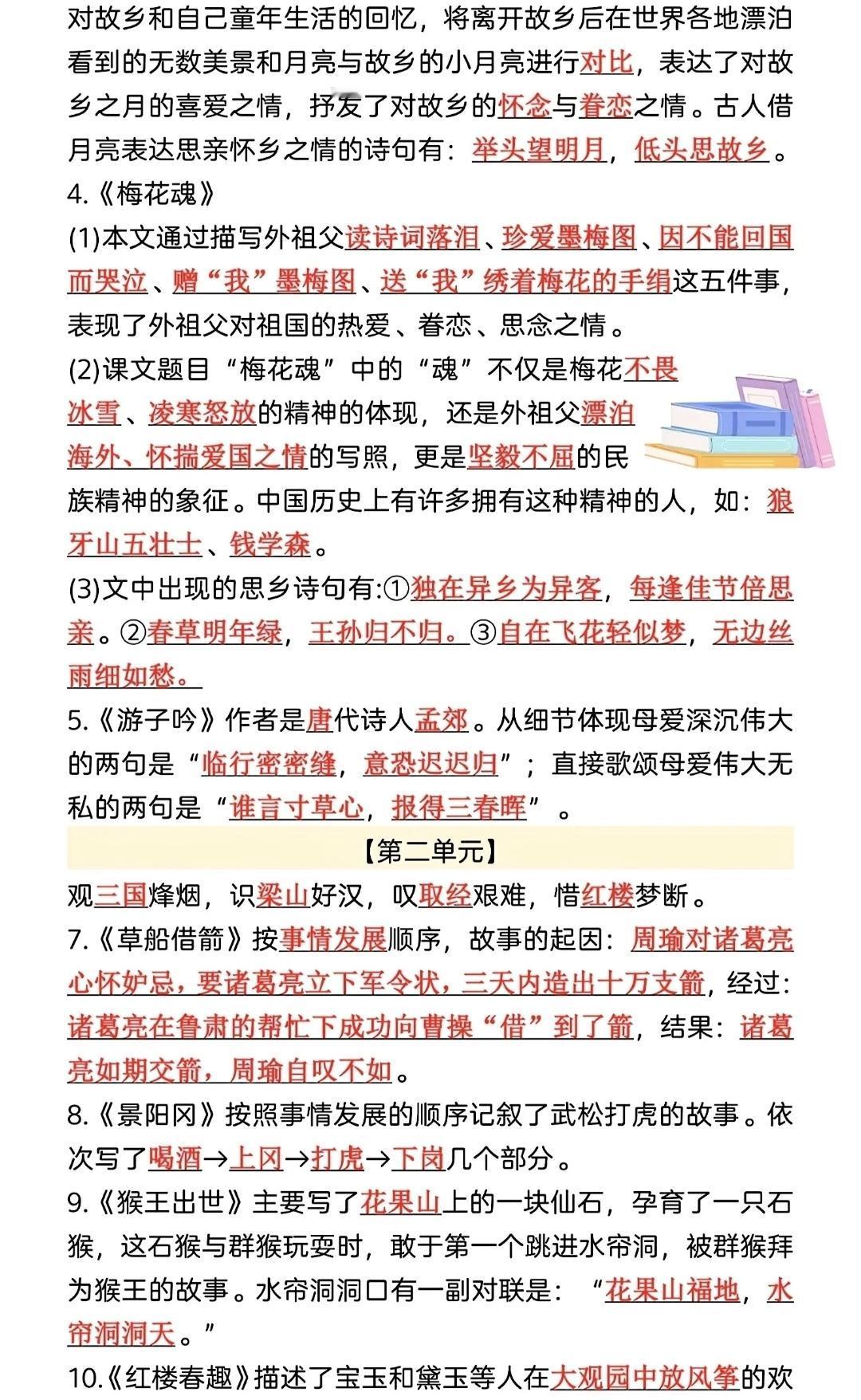 对故乡和自己童年生活的回忆，将离开故乡后在世界各地漂泊看到的无数美景和月亮与故乡的小月亮进行对比，表达了对故乡之月的喜爱之情，抒发了对故乡的怀念与眷恋之情。古人借月亮表达思亲怀乡之情的诗句有：举头望明月，低头思故乡。

4.《梅花魂》

(1)本文通过描写外祖父读诗词落泪、珍爱墨梅图、因不能回国而哭泣、赠“我”墨梅图、送“我”绣着梅花的手绢这五件事，表现了外祖父对祖国的热爱、眷恋、思念之情。

(2)课文题目“梅花魂”中的“魂”不仅是梅花不畏冰雪、凌寒怒放的精神的体现，还是外祖父漂泊海外、怀揣爱国之情的写照，更是坚毅不屈的民族精神的象征。中国历史上有许多拥有这种精神的人，如：狼牙山五壮士、钱学森。

(3)文中出现的思乡诗句有:①独在异乡为异客，每逢佳节倍思亲。②春草明年绿，王孙归不归。③自在飞花轻似梦，无边丝雨细如愁。

5.《游子吟》作者是唐代诗人孟郊。从细节体现母爱深沉伟大的两句是“临行密密缝，意恐迟迟归”；直接歌颂母爱伟大无私的两句是“谁言寸草心，报得三春晖”。

【第二单元】

观三国烽烟，识梁山好汉，叹取经艰难，惜红楼梦断。

7.《草船借箭》按事情发展顺序，故事的起因：周瑜对诸葛亮心怀妒忌，要诸葛亮立下军令状，三天内造出十万支箭，经过：诸葛亮在鲁肃的帮忙下成功向曹操“借”到了箭，结果：诸葛亮如期交箭，周瑜自叹不如。

8.《景阳冈》按照事情发展的顺序记叙了武松打虎的故事。依次写了喝酒→上冈→打虎→下岗几个部分。

9.《猴王出世》主要写了花果山上的一块仙石，孕育了一只石猴，这石猴与群猴玩耍时，敢于第一个跳进水帘洞，被群猴拜为猴王的故事。水帘洞洞口有一副对联是：“花果山福地，水帘洞洞天。”

10.《红楼春趣》描述了宝玉和黛玉等人在大观园中放风筝的欢